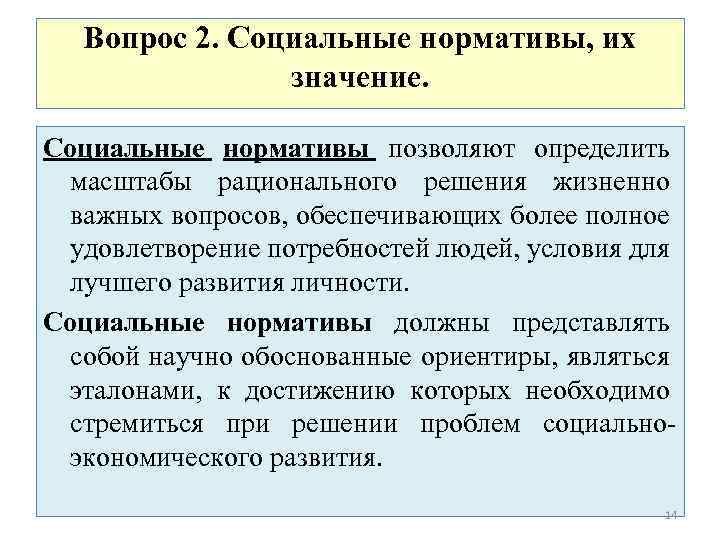 Вопрос 2. Социальные нормативы, их значение.

Социальные нормативы позволяют определить масштабы рационального решения жизненно важных вопросов, обеспечивающих более полное удовлетворение потребностей людей, условия для лучшего развития личности.

Социальные нормативы должны представлять собой научно обоснованные ориентиры, являться эталонами, к достижению которых необходимо стремиться при решении проблем социально-экономического развития.

14